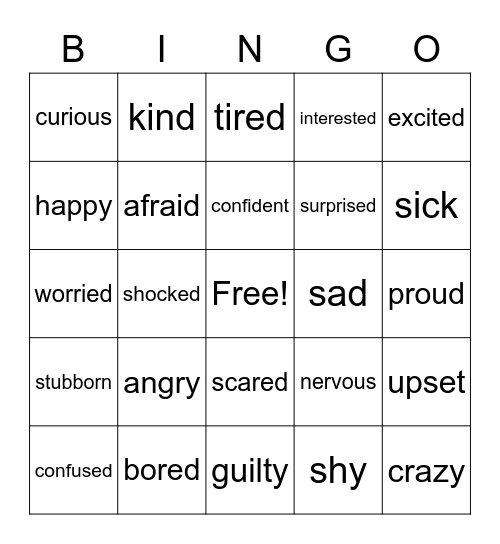 | B | I | N | G | O |
|---|---|---|---|---|
| curious | kind | tired | interested | excited |
| happy | afraid | confident | surprised | sick |
| worried | shocked | Free! | sad | proud |
| stubborn | angry | scared | nervous | upset |
| confused | bored | guilty | shy | crazy |